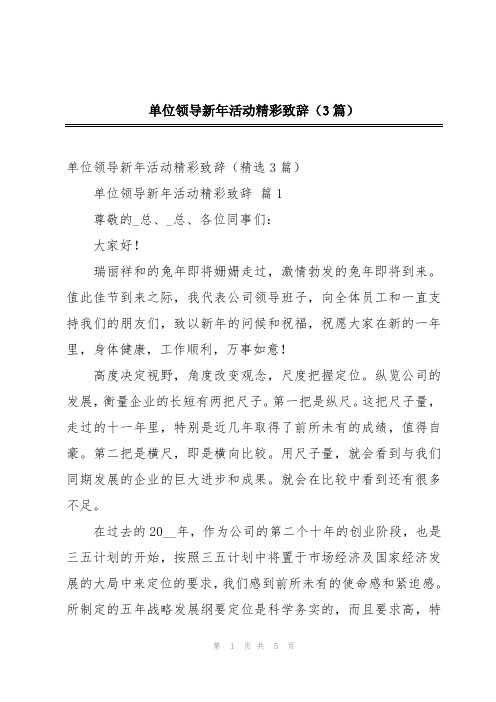 单位领导新年活动精彩致辞（3篇）

单位领导新年活动精彩致辞（精选3篇）

单位领导新年活动精彩致辞 篇1

尊敬的_总、_总、各位同事们：

大家好！

瑞丽祥和的兔年即将姗姗走过，激情勃发的兔年即将到来。值此佳节到来之际，我代表公司领导班子，向全体员工和一直支持我们的朋友们，致以新年的问候和祝福，祝愿大家在新的一年里，身体健康，工作顺利，万事如意！

高度决定视野，角度改变观念，尺度把握定位。纵览公司的发展，衡量企业的长短有两把尺子。第一把是纵尺。这把尺子量，走过的十一年里，特别是近几年取得了前所未有的成绩，值得自豪。第二把是横尺，即是横向比较。用尺子量，就会看到与我们同期发展的企业的巨大进步和成果。就会在比较中看到还有很多不足。

在过去的20__年，作为公司的第二个十年的创业阶段，也是三五计划的开始，按照三五计划中将置于市场经济及国家经济发展的大局中来定位的要求，我们感到前所未有的使命感和紧迫感。所制定的五年战略发展纲要定位是科学务实的，而且要求高，特

第 1 页 共 5 页